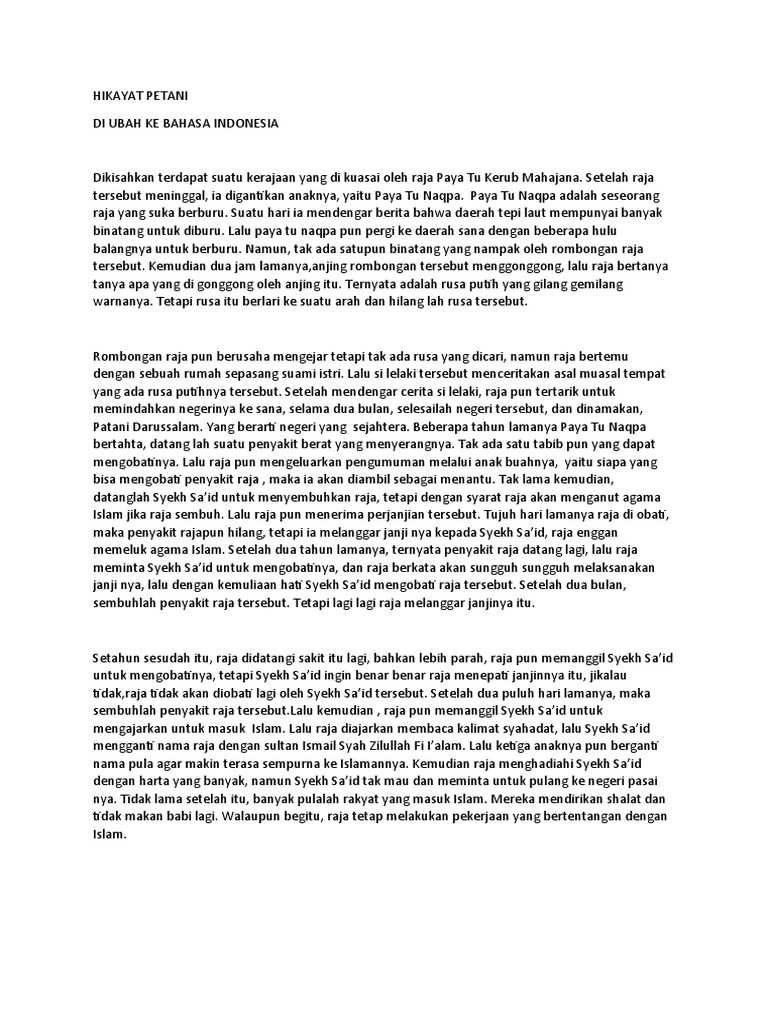 HIKAYAT PETANI

DI UBAH KE BAHASA INDONESIA

Dikisahkan terdapat suatu kerajaan yang di kuasai oleh raja Paya Tu Kerub Mahajana. Setelah raja tersebut meninggal, ia digantikan anaknya, yaitu Paya Tu Naqpa. Paya Tu Naqpa adalah seseorang raja yang suka berburu. Suatu hari ia mendengar berita bahwa daerah tepi laut mempunyai banyak binatang untuk diburu. Lalu paya tu naqpa pun pergi ke daerah sana dengan beberapa hulu balangnya untuk berburu. Namun, tak ada satupun binatang yang nampak oleh rombongan raja tersebut. Kemudian dua jam lamanya,anjing rombongan tersebut menggonggong, lalu raja bertanya tanya apa yang di gonggong oleh anjing itu. Ternyata adalah rusa putih yang gilang gemilang warnanya. Tetapi rusa itu berlari ke suatu arah dan hilang lah rusa tersebut.

Rombongan raja pun berusaha mengejar tetapi tak ada rusa yang dicari, namun raja bertemu dengan sebuah rumah sepasang suami istri. Lalu si lelaki tersebut menceritakan asal muasal tempat yang ada rusa putihnya tersebut. Setelah mendengar cerita si lelaki, raja pun tertarik untuk memindahkan negerinya ke sana, selama dua bulan, selesailah negeri tersebut, dan dinamakan, Patani Darussalam. Yang berarti negeri yang sejahtera. Beberapa tahun lamanya Paya Tu Naqpa bertahta, datang lah suatu penyakit berat yang menyerangnya. Tak ada satu tabib pun yang dapat mengobatinya. Lalu raja pun mengeluarkan pengumuman melalui anak buahnya, yaitu siapa yang bisa mengobati penyakit raja , maka ia akan diambil sebagai menantu. Tak lama kemudian, datanglah Syekh Sa'id untuk menyembuhkan raja, tetapi dengan syarat raja akan menganut agama Islam jika raja sembuh. Lalu raja pun menerima perjanjian tersebut. Tujuh hari lamanya raja di obati, maka penyakit rajapun hilang, tetapi ia melanggar janji nya kepada Syekh Sa'id, raja enggan memeluk agama Islam. Setelah dua tahun lamanya, ternyata penyakit raja datang lagi, lalu raja meminta Syekh Sa'id untuk mengobatinya, dan raja berkata akan sungguh sungguh melaksanakan janji nya, lalu dengan kemuliaan hati Syekh Sa'id mengobati raja tersebut. Setelah dua bulan, sembuhlah penyakit raja tersebut. Tetapi lagi lagi raja melanggar janjinya itu.

Setahun sesudah itu, raja didatangi sakit itu lagi, bahkan lebih parah, raja pun memanggil Syekh Sa'id untuk mengobatinya, tetapi Syekh Sa'id ingin benar benar raja menepati janjinnya itu, jikalau tidak,raja tidak akan diobati lagi oleh Syekh Sa'id tersebut. Setelah dua puluh hari lamanya, maka sembuhlah penyakit raja tersebut.Lalu kemudian , raja pun memanggil Syekh Sa'id untuk mengajarkan untuk masuk Islam. Lalu raja diajarkan membaca kalimat syahadat, lalu Syekh Sa'id mengganti nama raja dengan sultan Ismail Syah Zilullah Fi I'alam. Lalu ketiga anaknya pun berganti nama pula agar makin terasa sempurna ke Islamannya. Kemudian raja menghadiahi Syekh Sa'id dengan harta yang banyak, namun Syekh Sa'id tak mau dan meminta untuk pulang ke negeri pasai nya. Tidak lama setelah itu, banyak pulalah rakyat yang masuk Islam. Mereka mendirikan shalat dan tidak makan babi lagi. Walaupun begitu, raja tetap melakukan pekerjaan yang bertentangan dengan Islam.